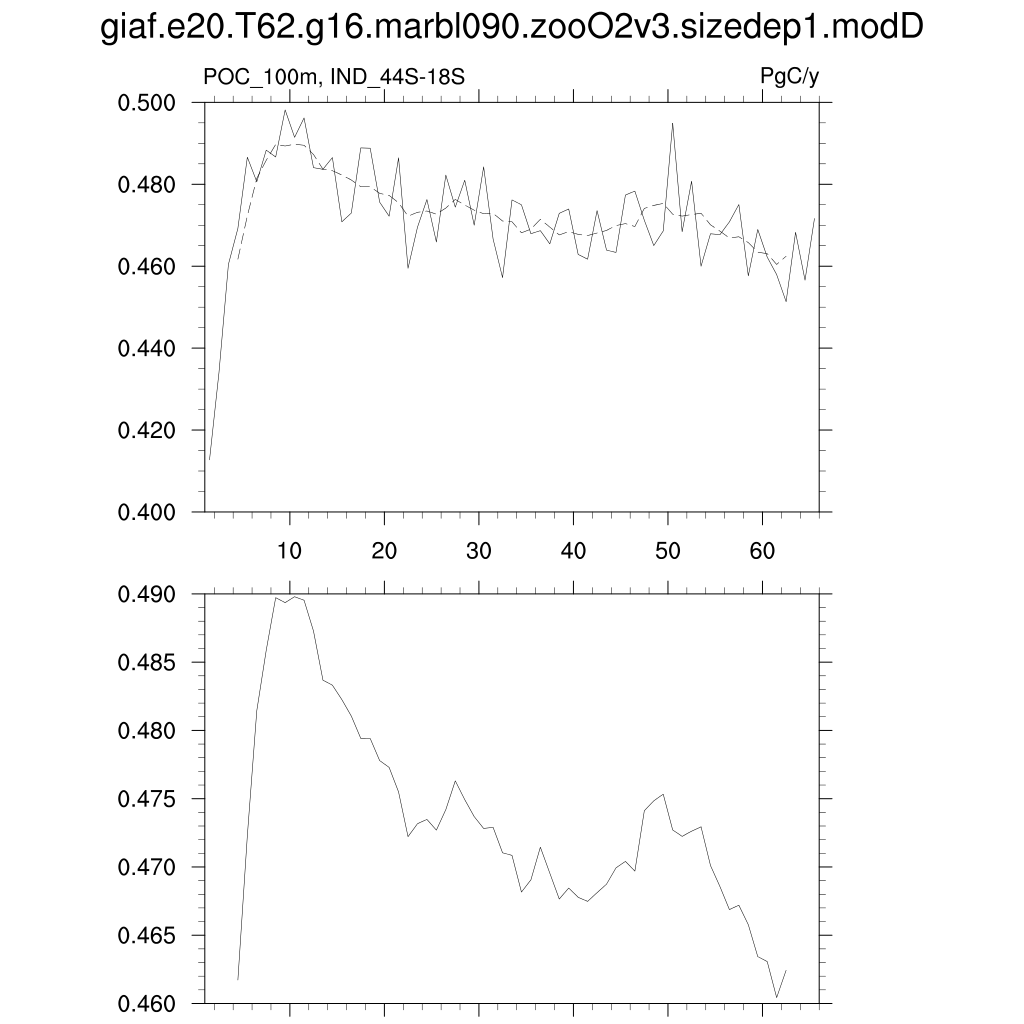 giaf.e20.T62.g16.marbl090.zooO2v3.sizedep1.modD

POC_100m, IND_44S-18S

PgC/y

0.500
0.480
0.460
0.440
0.420
0.400

10
20
30
40
50
60

0.490
0.485
0.480
0.475
0.470
0.465
0.460